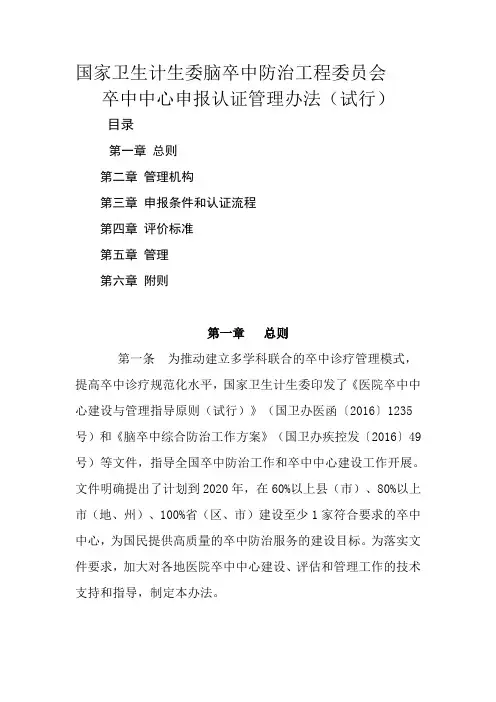 国家卫生计生委脑卒中防治工程委员会
卒中中心申报认证管理办法（试行）

目录

第一章 总则

第二章 管理机构

第三章 申报条件和认证流程

第四章 评价标准

第五章 管理

第六章 附则

第一章　总则

第一条　为推动建立多学科联合的卒中诊疗管理模式，提高卒中诊疗规范化水平，国家卫生计生委印发了《医院卒中中心建设与管理指导原则（试行）》（国卫办医函〔2016〕1235号）和《脑卒中综合防治工作方案》（国卫办疾控发〔2016〕49号）等文件，指导全国卒中防治工作和卒中中心建设工作开展。文件明确提出了计划到2020年，在60%以上县（市）、80%以上市（地、州）、100%省（区、市）建设至少1家符合要求的卒中中心，为国民提供高质量的卒中防治服务的建设目标。为落实文件要求，加大对各地医院卒中中心建设、评估和管理工作的技术支持和指导，制定本办法。